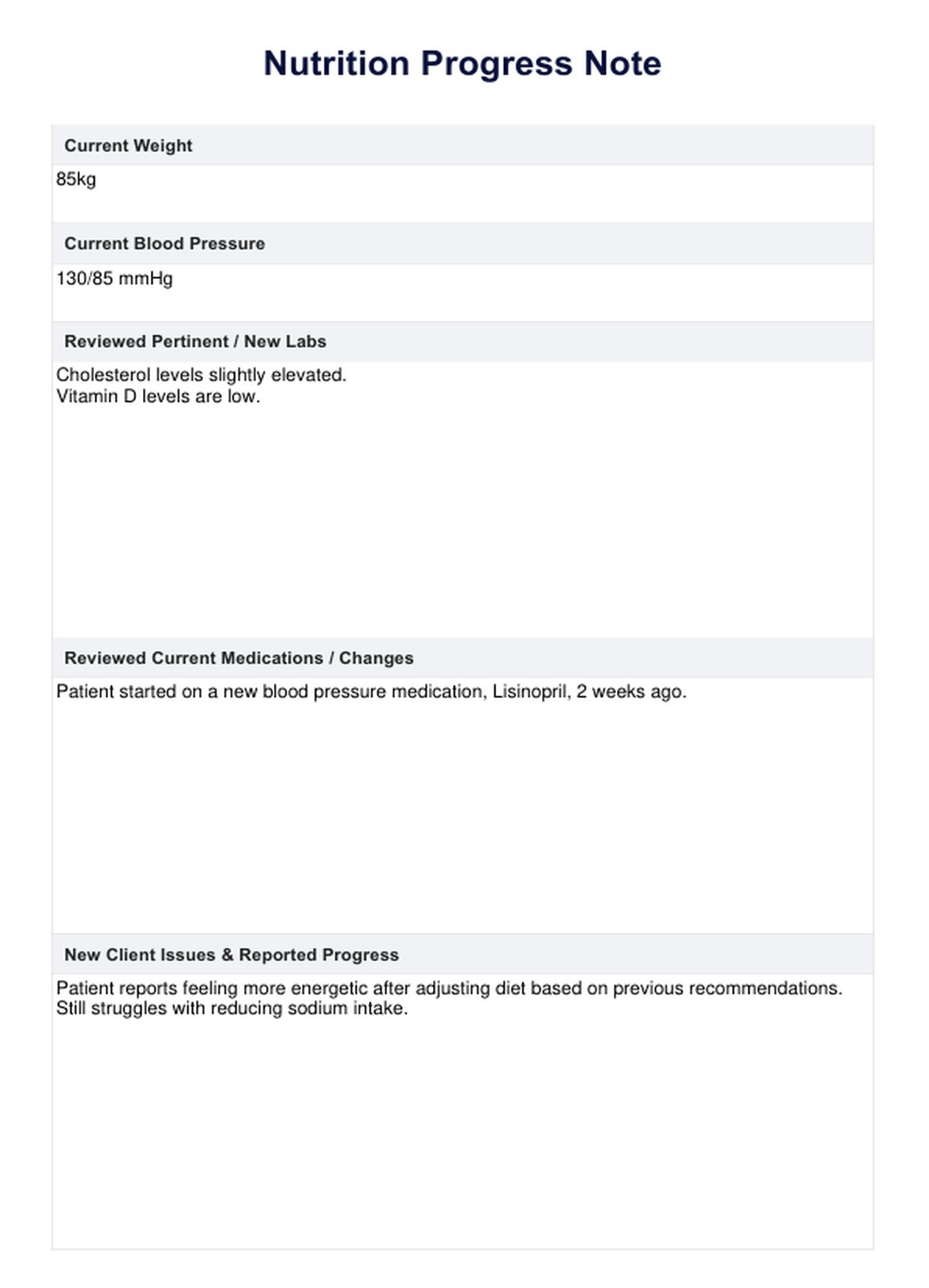 Nutrition Progress Note

Current Weight

85kg

Current Blood Pressure

130/85 mmHg

Reviewed Pertinent / New Labs

Cholesterol levels slightly elevated.
Vitamin D levels are low.

Reviewed Current Medications / Changes

Patient started on a new blood pressure medication, Lisinopril, 2 weeks ago.

New Client Issues & Reported Progress

Patient reports feeling more energetic after adjusting diet based on previous recommendations.
Still struggles with reducing sodium intake.